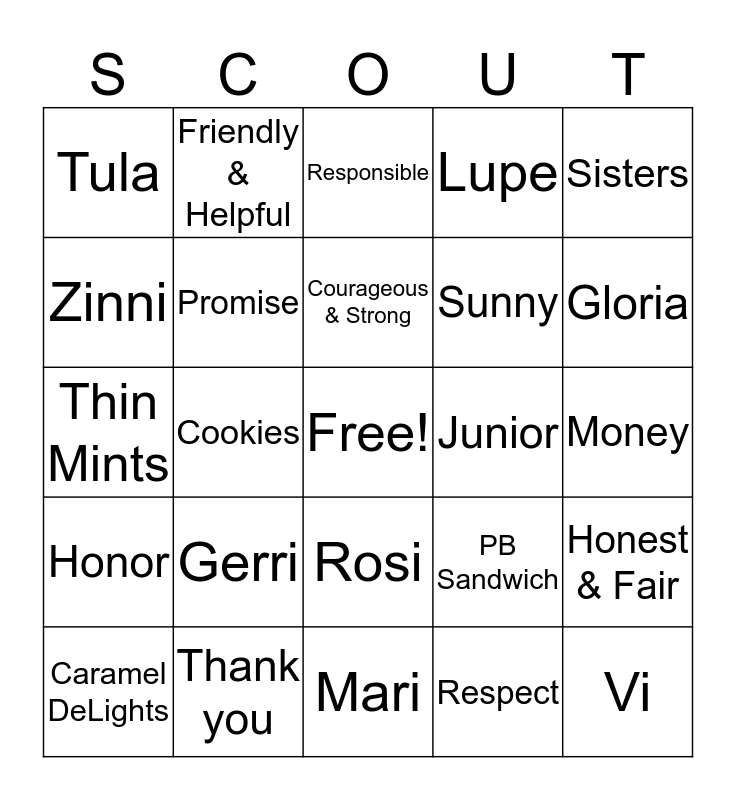 | S | C | O | U | T |
|---|---|---|---|---|
| Tula | Friendly & Helpful | Responsible | Lupe | Sisters |
| Zinni | Promise | Courageous & Strong | Sunny | Gloria |
| Thin Mints | Cookies | Free! | Junior | Money |
| Honor | Gerri | Rosi | PB Sandwich | Honest & Fair |
| Caramel DeLights | Thank you | Mari | Respect | Vi |